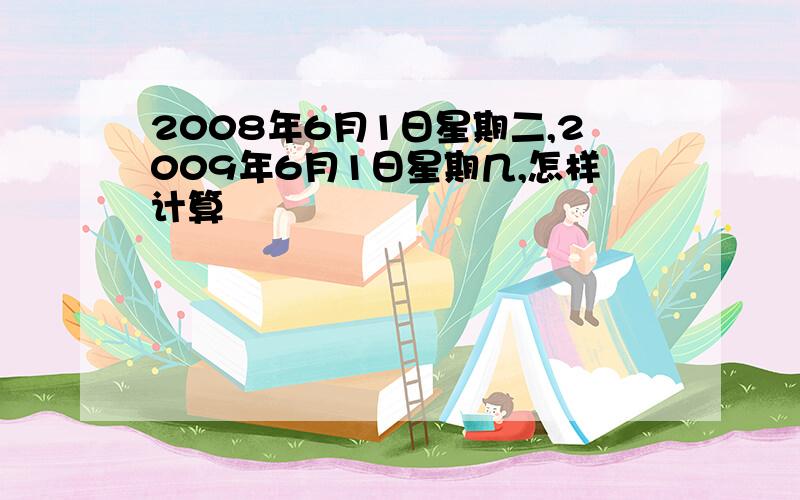 2008年6月1日星期二,2009年6月1日星期几,怎样计算